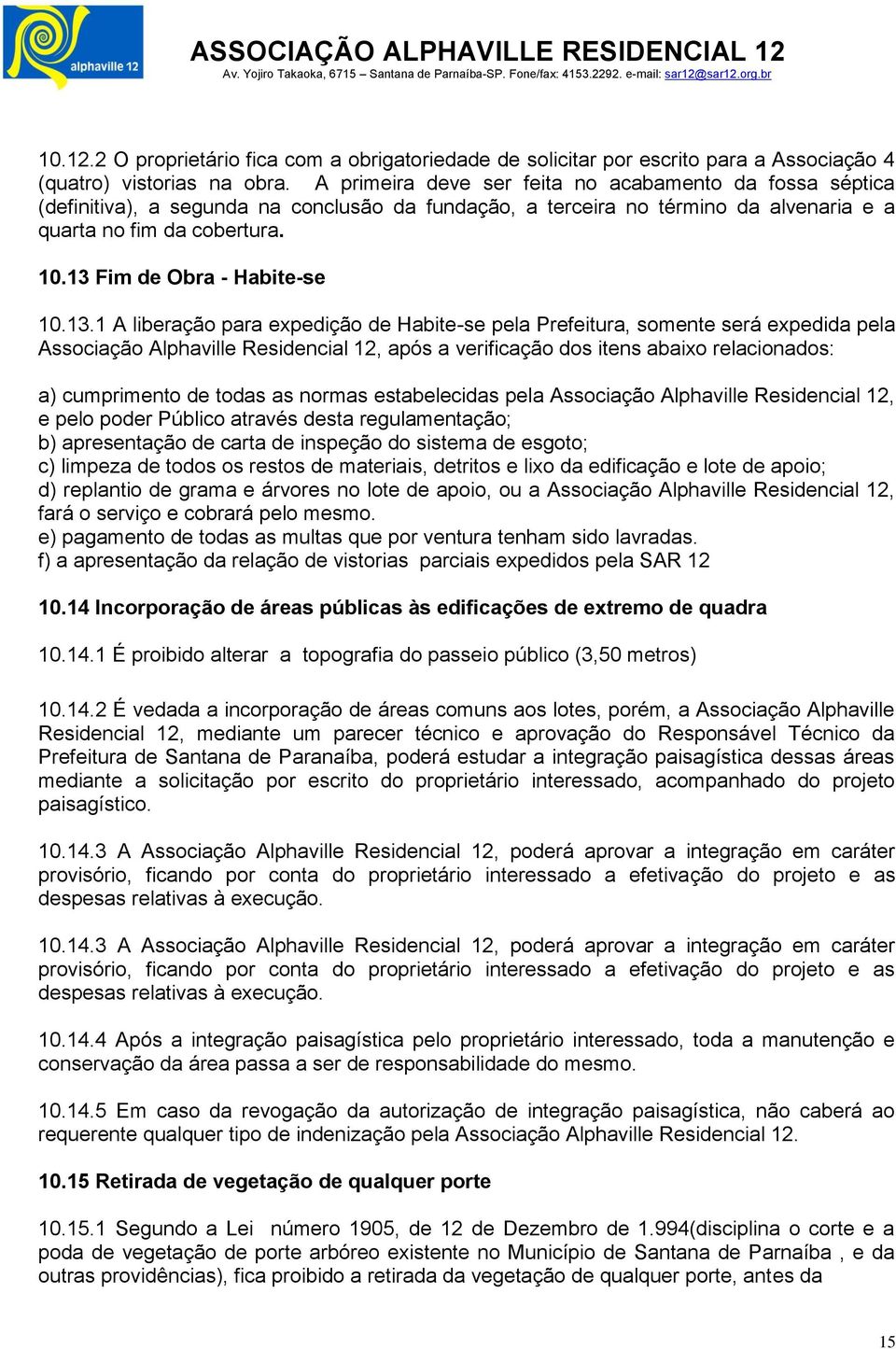 alphaville 12

ASSOCIAÇÃO ALPHAVILLE RESIDENCIAL 12
Av. Yojiro Takaoka, 6715 – Santana de Parnaíba-SP. Fone/fax: 4153.2292. e-mail: sar12@sar12.org.br

10.12.2 O proprietário fica com a obrigatoriedade de solicitar por escrito para a Associação 4 (quatro) vistorias na obra. A primeira deve ser feita no acabamento da fossa séptica (definitiva), a segunda na conclusão da fundação, a terceira no término da alvenaria e a quarta no fim da cobertura.

10.13 Fim de Obra - Habite-se

10.13.1 A liberação para expedição de Habite-se pela Prefeitura, somente será expedida pela Associação Alphaville Residencial 12, após a verificação dos itens abaixo relacionados:

a) cumprimento de todas as normas estabelecidas pela Associação Alphaville Residencial 12, e pelo poder Público através desta regulamentação;
b) apresentação de carta de inspeção do sistema de esgoto;
c) limpeza de todos os restos de materiais, detritos e lixo da edificação e lote de apoio;
d) replantio de grama e árvores no lote de apoio, ou a Associação Alphaville Residencial 12, fará o serviço e cobrará pelo mesmo.
e) pagamento de todas as multas que por ventura tenham sido lavradas.
f) a apresentação da relação de vistorias parciais expedidos pela SAR 12

10.14 Incorporação de áreas públicas às edificações de extremo de quadra

10.14.1 É proibido alterar a topografia do passeio público (3,50 metros)

10.14.2 É vedada a incorporação de áreas comuns aos lotes, porém, a Associação Alphaville Residencial 12, mediante um parecer técnico e aprovação do Responsável Técnico da Prefeitura de Santana de Paranaíba, poderá estudar a integração paisagística dessas áreas mediante a solicitação por escrito do proprietário interessado, acompanhado do projeto paisagístico.

10.14.3 A Associação Alphaville Residencial 12, poderá aprovar a integração em caráter provisório, ficando por conta do proprietário interessado a efetivação do projeto e as despesas relativas à execução.

10.14.3 A Associação Alphaville Residencial 12, poderá aprovar a integração em caráter provisório, ficando por conta do proprietário interessado a efetivação do projeto e as despesas relativas à execução.

10.14.4 Após a integração paisagística pelo proprietário interessado, toda a manutenção e conservação da área passa a ser de responsabilidade do mesmo.

10.14.5 Em caso da revogação da autorização de integração paisagística, não caberá ao requerente qualquer tipo de indenização pela Associação Alphaville Residencial 12.

10.15 Retirada de vegetação de qualquer porte

10.15.1 Segundo a Lei número 1905, de 12 de Dezembro de 1.994(disciplina o corte e a poda de vegetação de porte arbóreo existente no Município de Santana de Parnaíba , e da outras providências), fica proibido a retirada da vegetação de qualquer porte, antes da

15